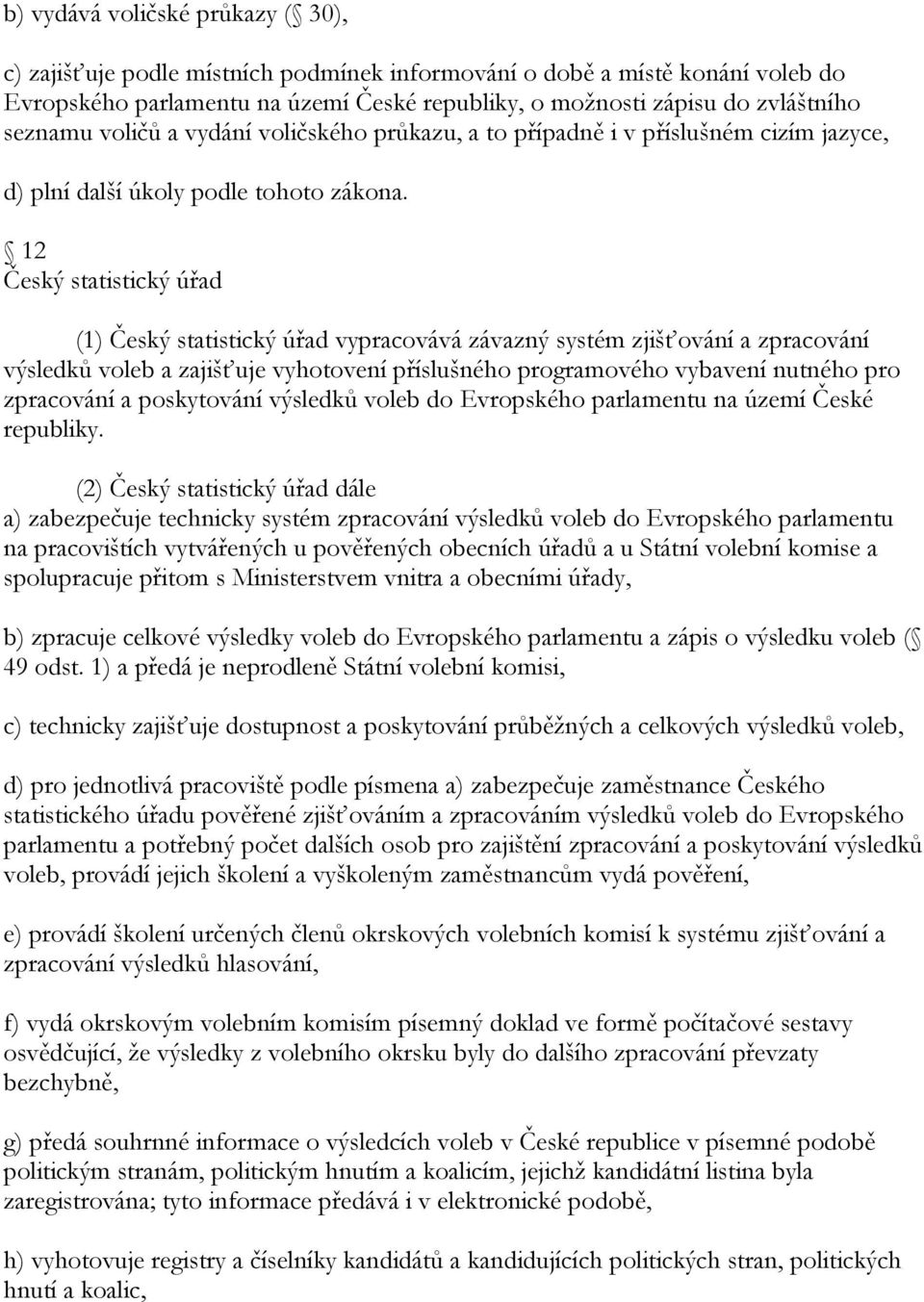 b) vydává voličské průkazy ( 30),

c) zajišťuje podle místních podmínek informování o době a místě konání voleb do Evropského parlamentu na území České republiky, o možnosti zápisu do zvláštního seznamu voličů a vydání voličského průkazu, a to případně i v příslušném cizím jazyce,

d) plní další úkoly podle tohoto zákona.

12
Český statistický úřad

(1) Český statistický úřad vypracovává závazný systém zjišťování a zpracování výsledků voleb a zajišťuje vyhotovení příslušného programového vybavení nutného pro zpracování a poskytování výsledků voleb do Evropského parlamentu na území České republiky.

(2) Český statistický úřad dále
a) zabezpečuje technicky systém zpracování výsledků voleb do Evropského parlamentu na pracovištích vytvářených u pověřených obecních úřadů a u Státní volební komise a spolupracuje přitom s Ministerstvem vnitra a obecními úřady,

b) zpracuje celkové výsledky voleb do Evropského parlamentu a zápis o výsledku voleb ( 49 odst. 1) a předá je neprodleně Státní volební komisi,

c) technicky zajišťuje dostupnost a poskytování průběžných a celkových výsledků voleb,

d) pro jednotlivá pracoviště podle písmena a) zabezpečuje zaměstnance Českého statistického úřadu pověřené zjišťováním a zpracováním výsledků voleb do Evropského parlamentu a potřebný počet dalších osob pro zajištění zpracování a poskytování výsledků voleb, provádí jejich školení a vyškoleným zaměstnancům vydá pověření,

e) provádí školení určených členů okrskových volebních komisí k systému zjišťování a zpracování výsledků hlasování,

f) vydá okrskovým volebním komisím písemný doklad ve formě počítačové sestavy osvědčující, že výsledky z volebního okrsku byly do dalšího zpracování převzaty bezchybně,

g) předá souhrnné informace o výsledcích voleb v České republice v písemné podobě politickým stranám, politickým hnutím a koalicím, jejichž kandidátní listina byla zaregistrována; tyto informace předává i v elektronické podobě,

h) vyhotovuje registry a číselníky kandidátů a kandidujících politických stran, politických hnutí a koalic,